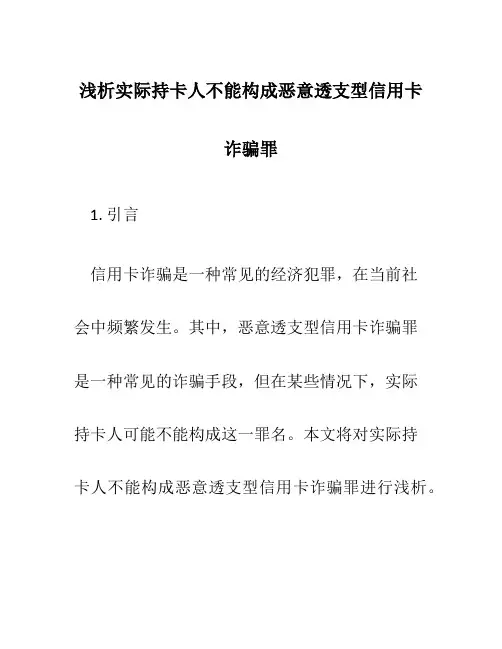 浅析实际持卡人不能构成恶意透支型信用卡诈骗罪

1. 引言

信用卡诈骗是一种常见的经济犯罪，在当前社会中频繁发生。其中，恶意透支型信用卡诈骗罪是一种常见的诈骗手段，但在某些情况下，实际持卡人可能不能构成这一罪名。本文将对实际持卡人不能构成恶意透支型信用卡诈骗罪进行浅析。